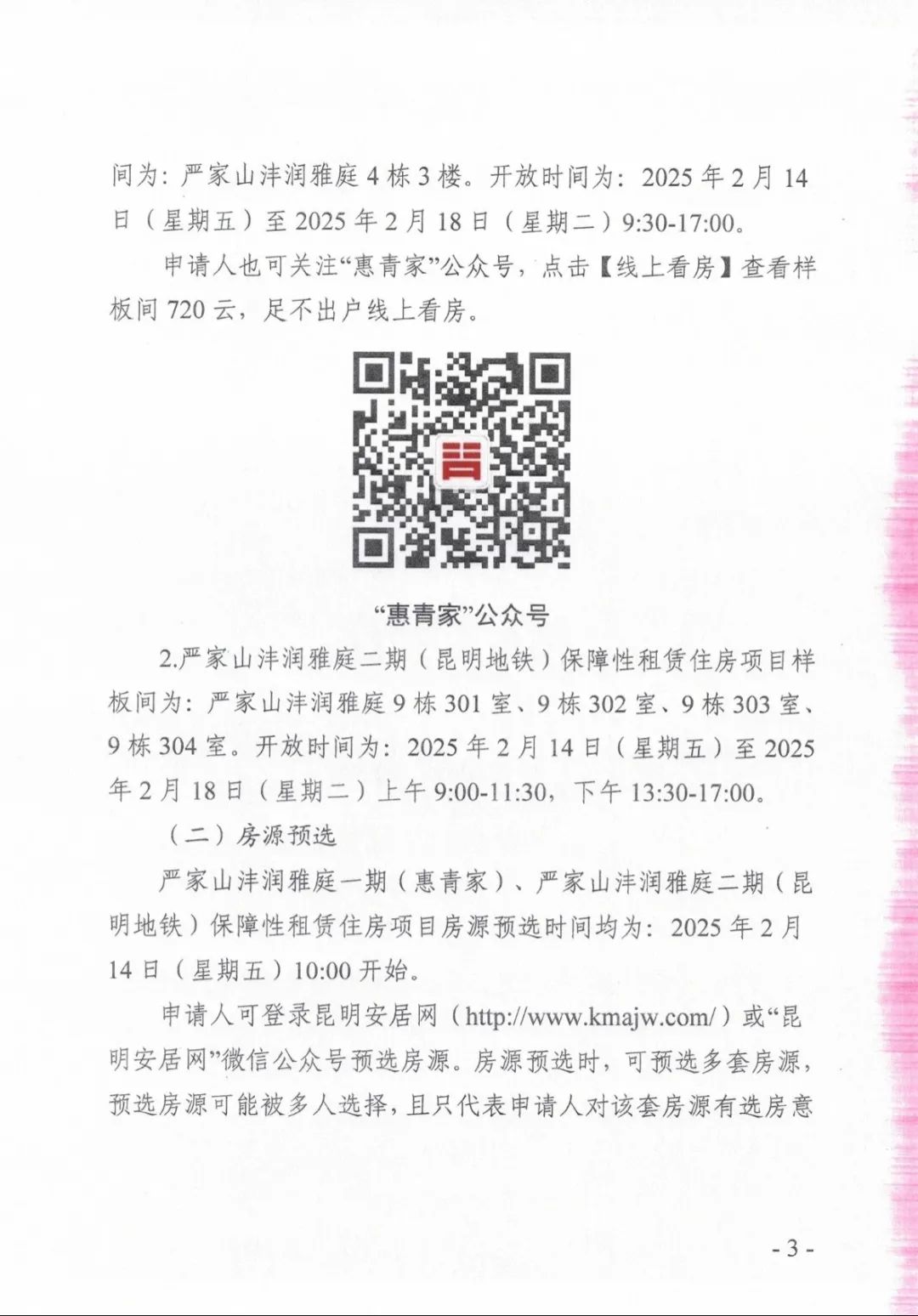 间为：严家山沣润雅庭4栋3楼。开放时间为：2025年2月14日（星期五）至2025年2月18日（星期二）9:30-17:00。

申请人也可关注“惠青家”公众号，点击【线上看房】查看样板间720云，足不出户线上看房。

“惠青家”公众号

2.严家山沣润雅庭二期（昆明地铁）保障性租赁住房项目样板间为：严家山沣润雅庭9栋301室、9栋302室、9栋303室、9栋304室。开放时间为：2025年2月14日（星期五）至2025年2月18日（星期二）上午9:00-11:30，下午13:30-17:00。

（二）房源预选

严家山沣润雅庭一期（惠青家）、严家山沣润雅庭二期（昆明地铁）保障性租赁住房项目房源预选时间均为：2025年2月14日（星期五）10:00开始。

申请人可登录昆明安居网（http://www.kmajw.com/）或“昆明安居网”微信公众号预选房源。房源预选时，可预选多套房源，预选房源可能被多人选择，且只代表申请人对该套房源有选房意

- 3 -